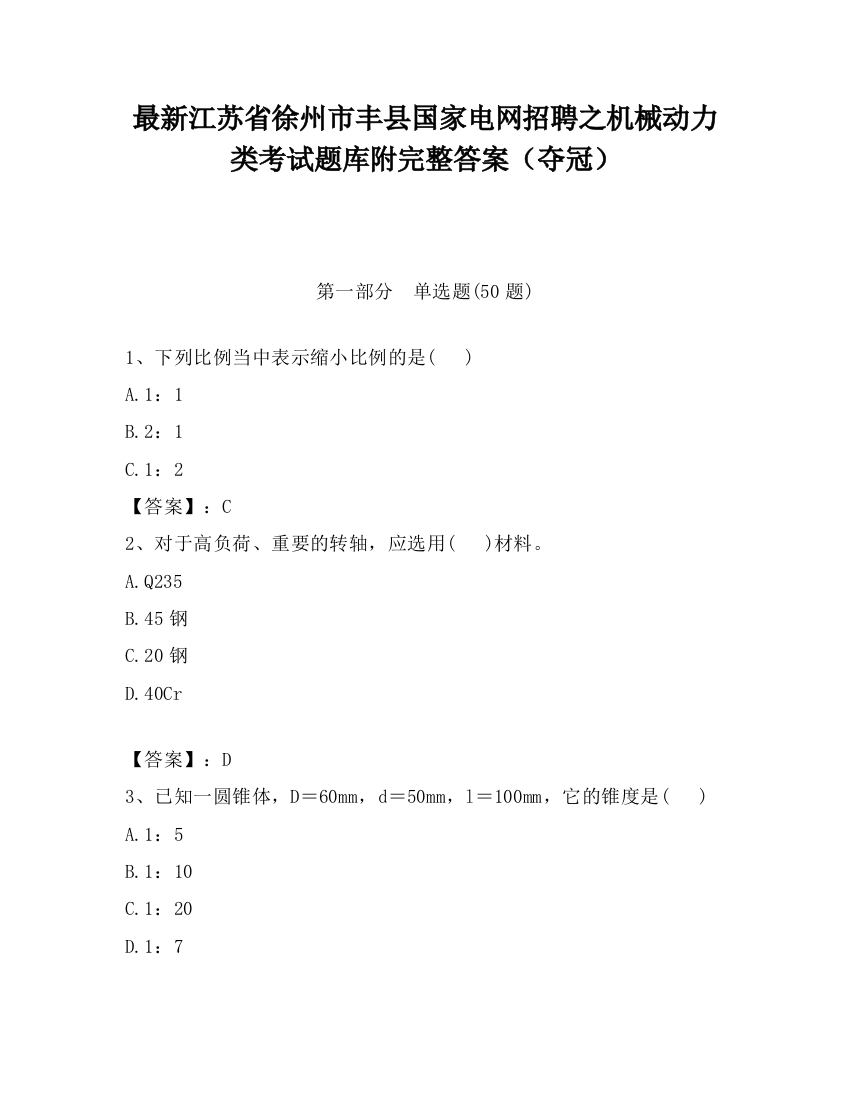 最新江苏省徐州市丰县国家电网招聘之机械动力类考试题库附完整答案（夺冠）

第一部分　单选题(50 题)

1、下列比例当中表示缩小比例的是(　　)

A.1：1

B.2：1

C.1：2

【答案】：C

2、对于高负荷、重要的转轴，应选用(　　)材料。

A.Q235

B.45 钢

C.20 钢

D.40Cr

【答案】：D

3、已知一圆锥体，D＝60mm，d＝50mm，l＝100mm，它的锥度是(　　)

A.1：5

B.1：10

C.1：20

D.1：7